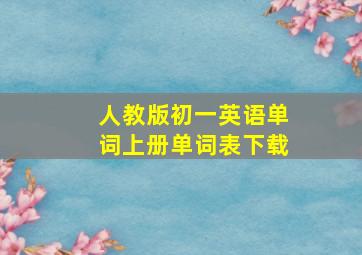 人教版初一英语单词上册单词表下载